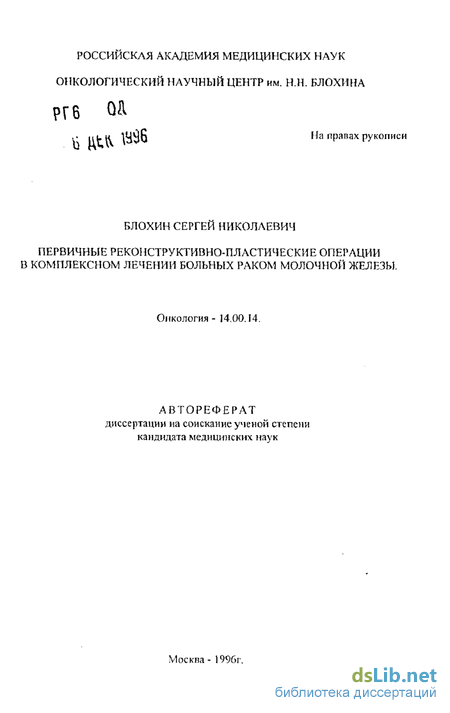 РОССИЙСКАЯ АКАДЕМИЯ МЕДИЦИНСКИХ НАУК

ОНКОЛОГИЧЕСКИЙ НАУЧНЫЙ ЦЕНТР им. Н.Н. БЛОХИНА

РГБ ОД

6 ДЕК 1996

На правах рукописи

БЛОХИН СЕРГЕЙ НИКОЛАЕВИЧ

ПЕРВИЧНЫЕ РЕКОНСТРУКТИВНО-ПЛАСТИЧЕСКИЕ ОПЕРАЦИИ В КОМПЛЕКСНОМ ЛЕЧЕНИИ БОЛЬНЫХ РАКОМ МОЛОЧНОЙ ЖЕЛЕЗЫ.

Онкология - 14.00.14.

АВТОРЕФЕРАТ
диссертации на соискание ученой степени кандидата медицинских наук

Москва - 1996г.

dsLib.net
библиотека диссертаций